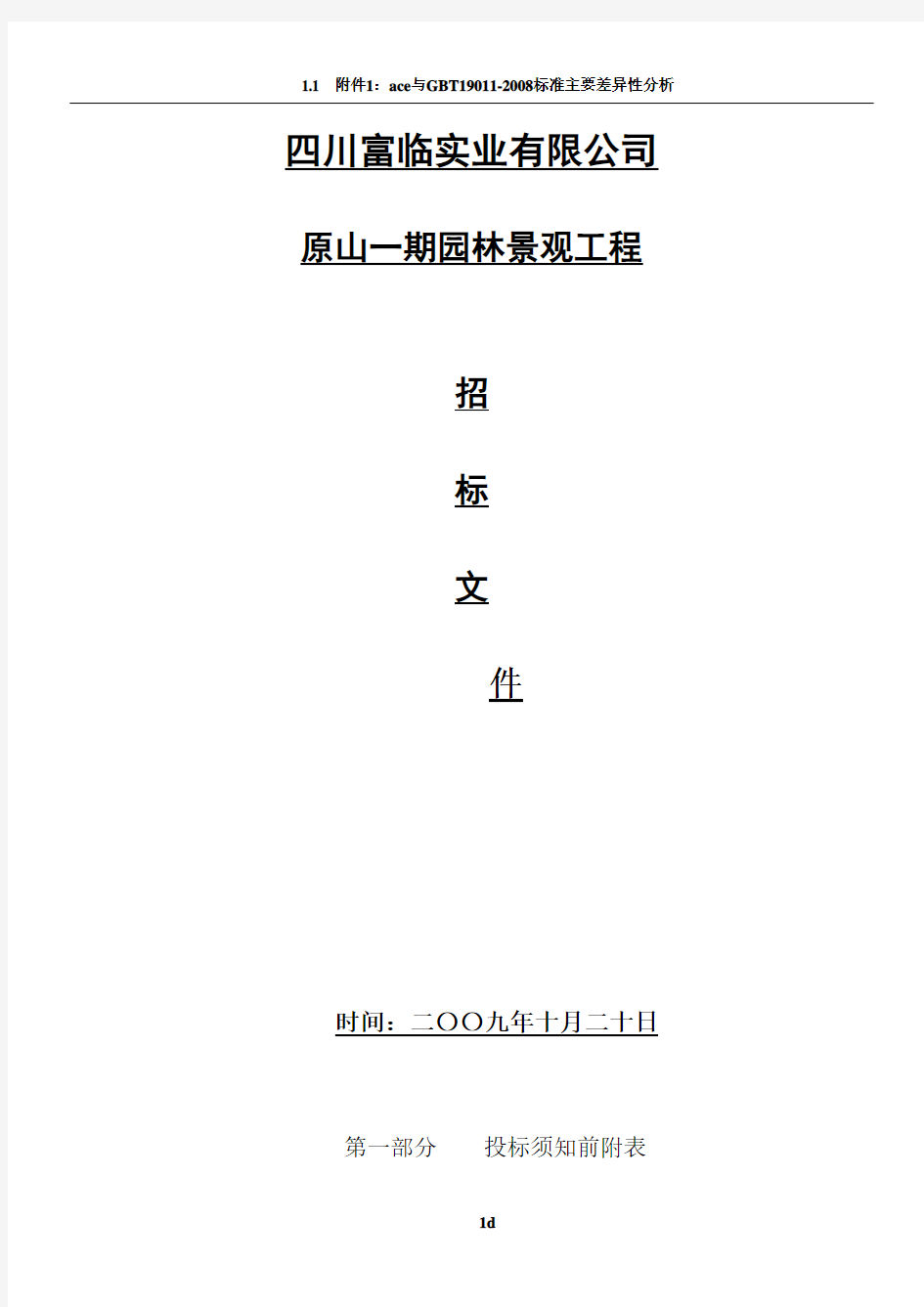 1.1 附件1：ace与GBT19011-2008标准主要差异性分析

四川富临实业有限公司

原山一期园林景观工程

招

标

文

件

时间：二〇〇九年十月二十日

第一部分　投标须知前附表

1d